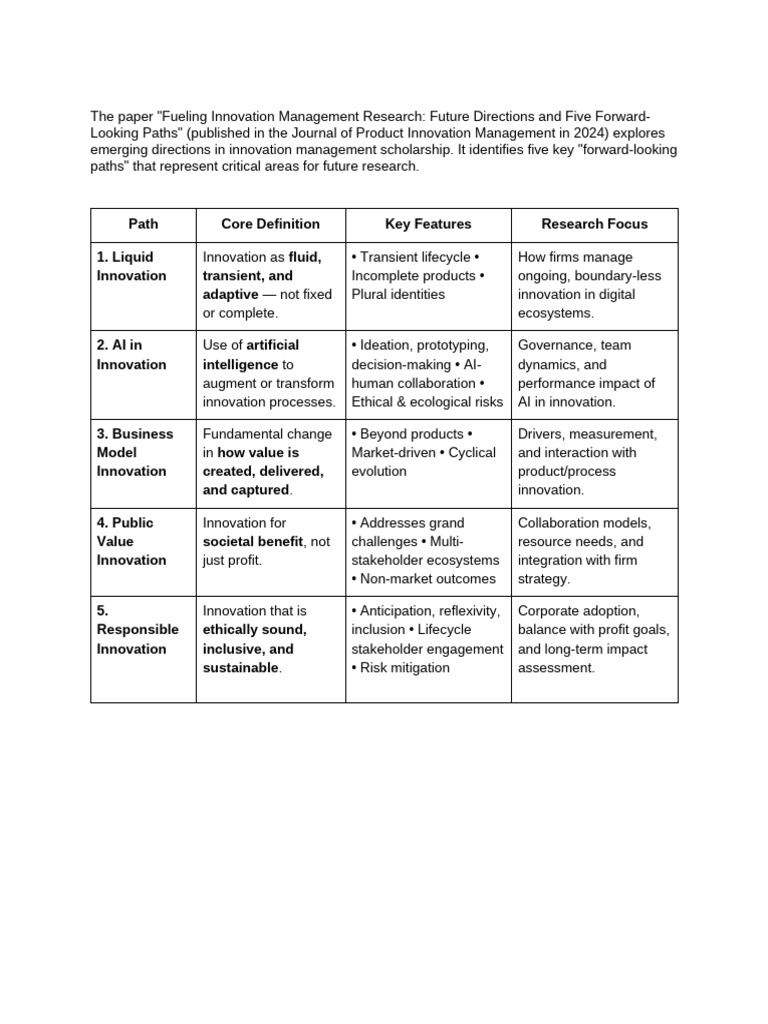 The paper "Fueling Innovation Management Research: Future Directions and Five Forward-Looking Paths" (published in the Journal of Product Innovation Management in 2024) explores emerging directions in innovation management scholarship. It identifies five key "forward-looking paths" that represent critical areas for future research.

| Path | Core Definition | Key Features | Research Focus |
|---|---|---|---|
| 1. Liquid Innovation | Innovation as fluid, transient, and adaptive — not fixed or complete. | • Transient lifecycle • Incomplete products • Plural identities | How firms manage ongoing, boundary-less innovation in digital ecosystems. |
| 2. AI in Innovation | Use of artificial intelligence to augment or transform innovation processes. | • Ideation, prototyping, decision-making • AI-human collaboration • Ethical & ecological risks | Governance, team dynamics, and performance impact of AI in innovation. |
| 3. Business Model Innovation | Fundamental change in how value is created, delivered, and captured. | • Beyond products • Market-driven • Cyclical evolution | Drivers, measurement, and interaction with product/process innovation. |
| 4. Public Value Innovation | Innovation for societal benefit, not just profit. | • Addresses grand challenges • Multi-stakeholder ecosystems • Non-market outcomes | Collaboration models, resource needs, and integration with firm strategy. |
| 5. Responsible Innovation | Innovation that is ethically sound, inclusive, and sustainable. | • Anticipation, reflexivity, inclusion • Lifecycle stakeholder engagement • Risk mitigation | Corporate adoption, balance with profit goals, and long-term impact assessment. |